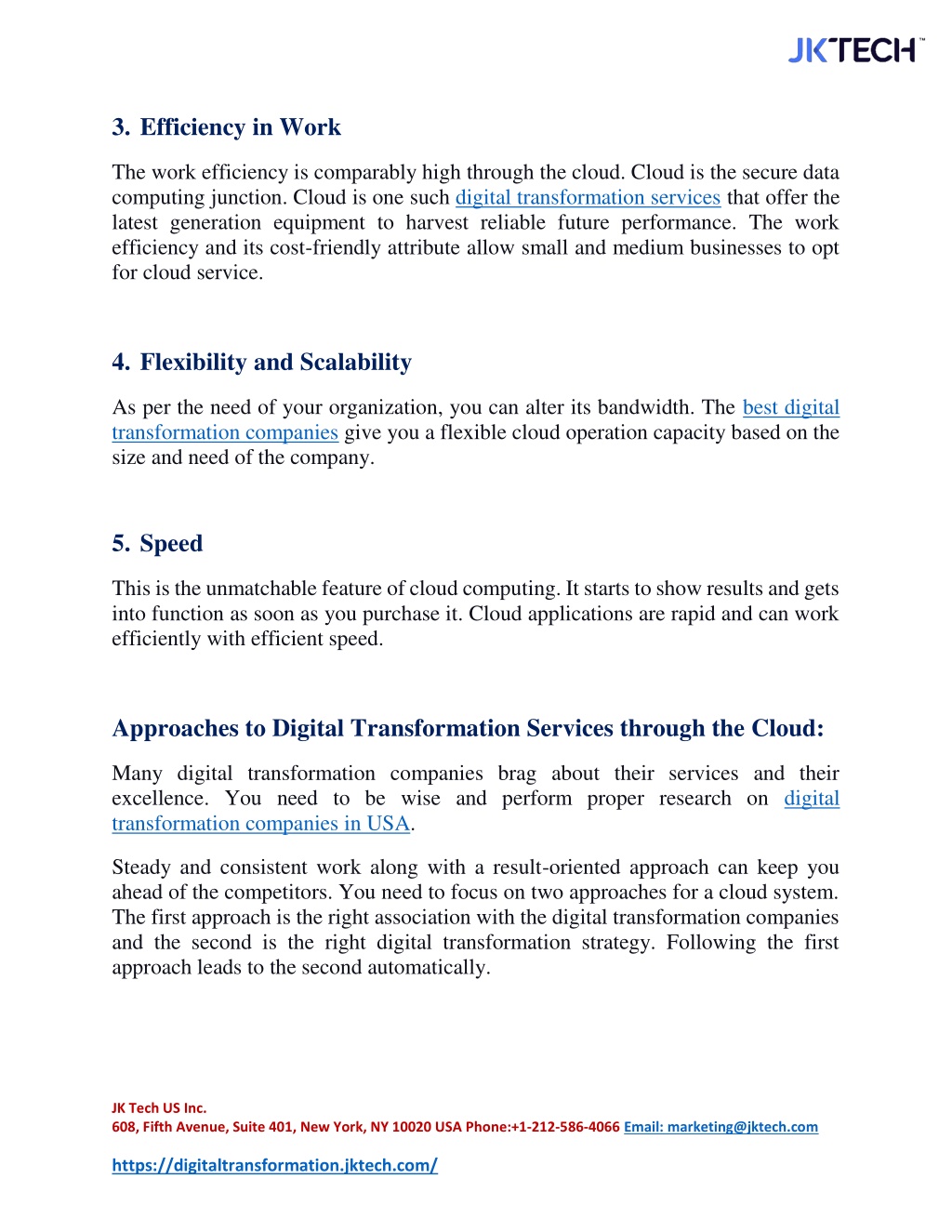 JKTECH™

3. Efficiency in Work

The work efficiency is comparably high through the cloud. Cloud is the secure data computing junction. Cloud is one such digital transformation services that offer the latest generation equipment to harvest reliable future performance. The work efficiency and its cost-friendly attribute allow small and medium businesses to opt for cloud service.

4. Flexibility and Scalability

As per the need of your organization, you can alter its bandwidth. The best digital transformation companies give you a flexible cloud operation capacity based on the size and need of the company.

5. Speed

This is the unmatchable feature of cloud computing. It starts to show results and gets into function as soon as you purchase it. Cloud applications are rapid and can work efficiently with efficient speed.

Approaches to Digital Transformation Services through the Cloud:

Many digital transformation companies brag about their services and their excellence. You need to be wise and perform proper research on digital transformation companies in USA.

Steady and consistent work along with a result-oriented approach can keep you ahead of the competitors. You need to focus on two approaches for a cloud system. The first approach is the right association with the digital transformation companies and the second is the right digital transformation strategy. Following the first approach leads to the second automatically.

JK Tech US Inc.
608, Fifth Avenue, Suite 401, New York, NY 10020 USA Phone:+1-212-586-4066 Email: marketing@jktech.com

https://digitaltransformation.jktech.com/